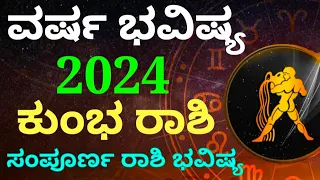 ವರ್ಷ ಭವಿಷ್ಯ
2024
ಕುಂಭ ರಾಶಿ
ಸಂಪೂರ್ಣ ರಾಶಿ ಭವಿಷ್ಯ